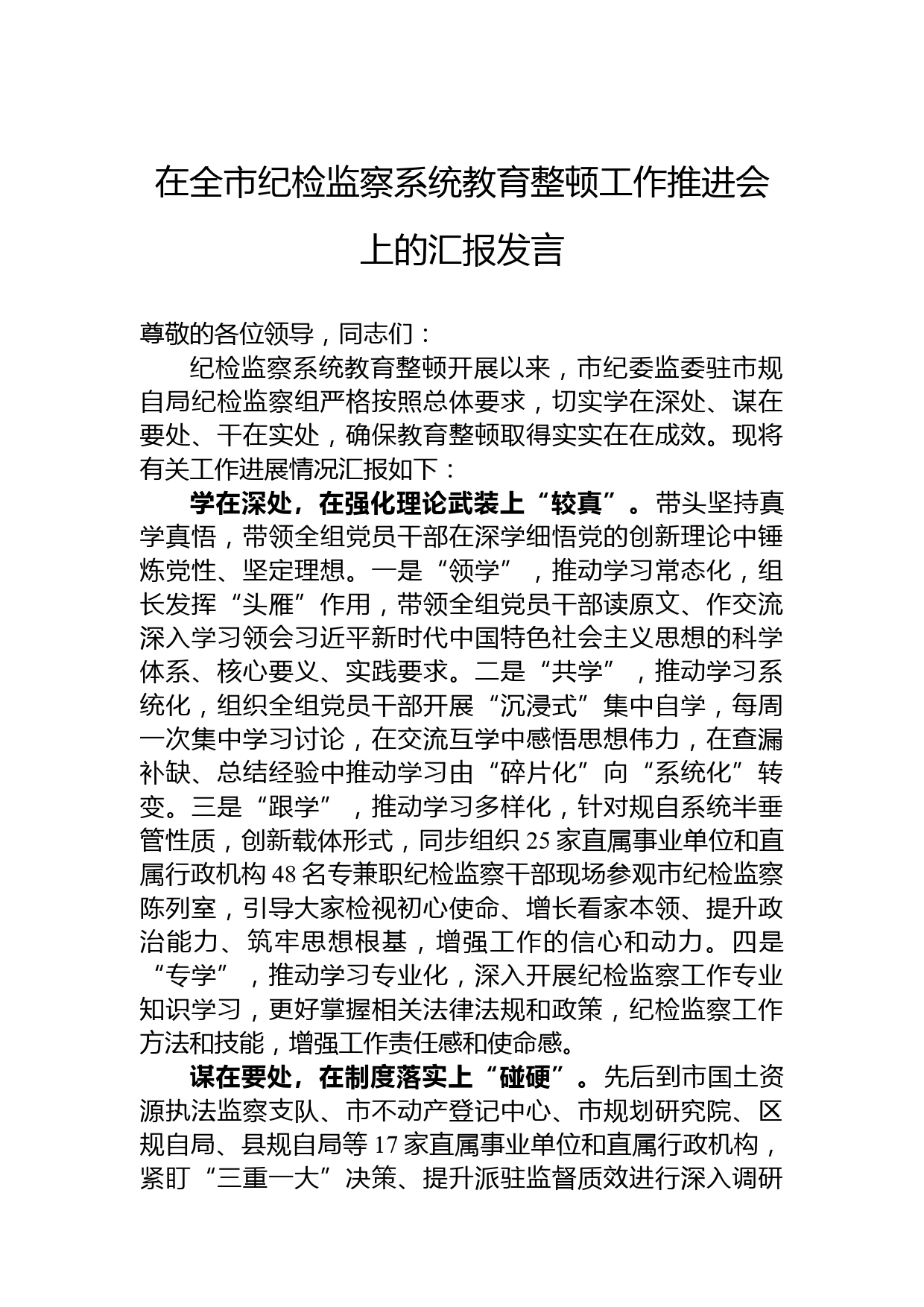 在全市纪检监察系统教育整顿工作推进会上的汇报发言

尊敬的各位领导，同志们：

纪检监察系统教育整顿开展以来，市纪委监委驻市规自局纪检监察组严格按照总体要求，切实学在深处、谋在要处、干在实处，确保教育整顿取得实实在在成效。现将有关工作进展情况汇报如下：

学在深处，在强化理论武装上“较真”。带头坚持真学真悟，带领全组党员干部在深学细悟党的创新理论中锤炼党性、坚定理想。一是“领学”，推动学习常态化，组长发挥“头雁”作用，带领全组党员干部读原文、作交流深入学习领会习近平新时代中国特色社会主义思想的科学体系、核心要义、实践要求。二是“共学”，推动学习系统化，组织全组党员干部开展“沉浸式”集中自学，每周一次集中学习讨论，在交流互学中感悟思想伟力，在查漏补缺、总结经验中推动学习由“碎片化”向“系统化”转变。三是“跟学”，推动学习多样化，针对规自系统半垂管性质，创新载体形式，同步组织25家直属事业单位和直属行政机构48名专兼职纪检监察干部现场参观市纪检监察陈列室，引导大家检视初心使命、增长看家本领、提升政治能力、筑牢思想根基，增强工作的信心和动力。四是“专学”，推动学习专业化，深入开展纪检监察工作专业知识学习，更好掌握相关法律法规和政策，纪检监察工作方法和技能，增强工作责任感和使命感。

谋在要处，在制度落实上“碰硬”。先后到市国土资源执法监察支队、市不动产登记中心、市规划研究院、区规自局、县规自局等17家直属事业单位和直属行政机构，紧盯“三重一大”决策、提升派驻监督质效进行深入调研